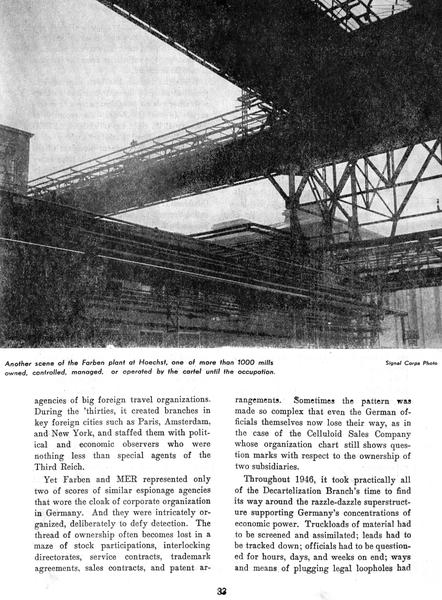 Another scene of the Farben plant at Hoechst, one of more than 1000 mills owned, controlled, managed, or operated by the cartel until the occupation.

Signal Corps Photo

agencies of big foreign travel organizations. During the 'thirties, it created branches in key foreign cities such as Paris, Amsterdam, and New York, and staffed them with political and economic observers who were nothing less than special agents of the Third Reich.

Yet Farben and MER represented only two of scores of similar espionage agencies that wore the cloak of corporate organization in Germany. And they were intricately organized, deliberately to defy detection. The thread of ownership often becomes lost in a maze of stock participations, interlocking directorates, service contracts, trademark agreements, sales contracts, and patent arrangements. Sometimes the pattern was made so complex that even the German officials themselves now lose their way, as in the case of the Celluloid Sales Company whose organization chart still shows question marks with respect to the ownership of two subsidiaries.

Throughout 1946, it took practically all of the Decartelization Branch's time to find its way around the razzle-dazzle superstructure supporting Germany's concentrations of economic power. Truckloads of material had to be screened and assimilated; leads had to be tracked down; officials had to be questioned for hours, days, and weeks on end; ways and means of plugging legal loopholes had

33